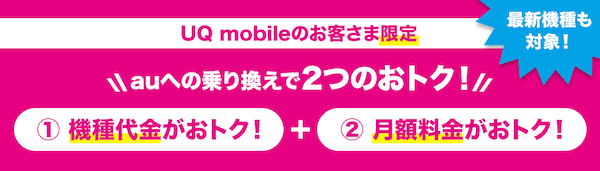 UQ mobileのお客さま限定

最新機種も対象！

auへの乗り換えで2つのおトク！

① 機種代金がおトク！

＋

② 月額料金がおトク！